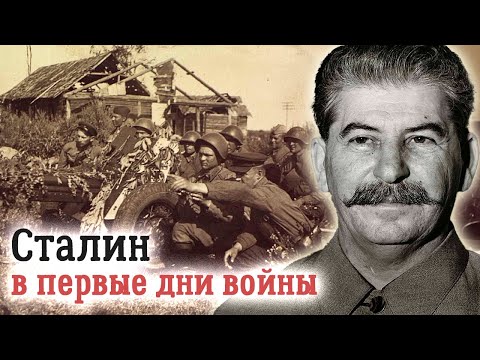 Сталин
в первые дни войны